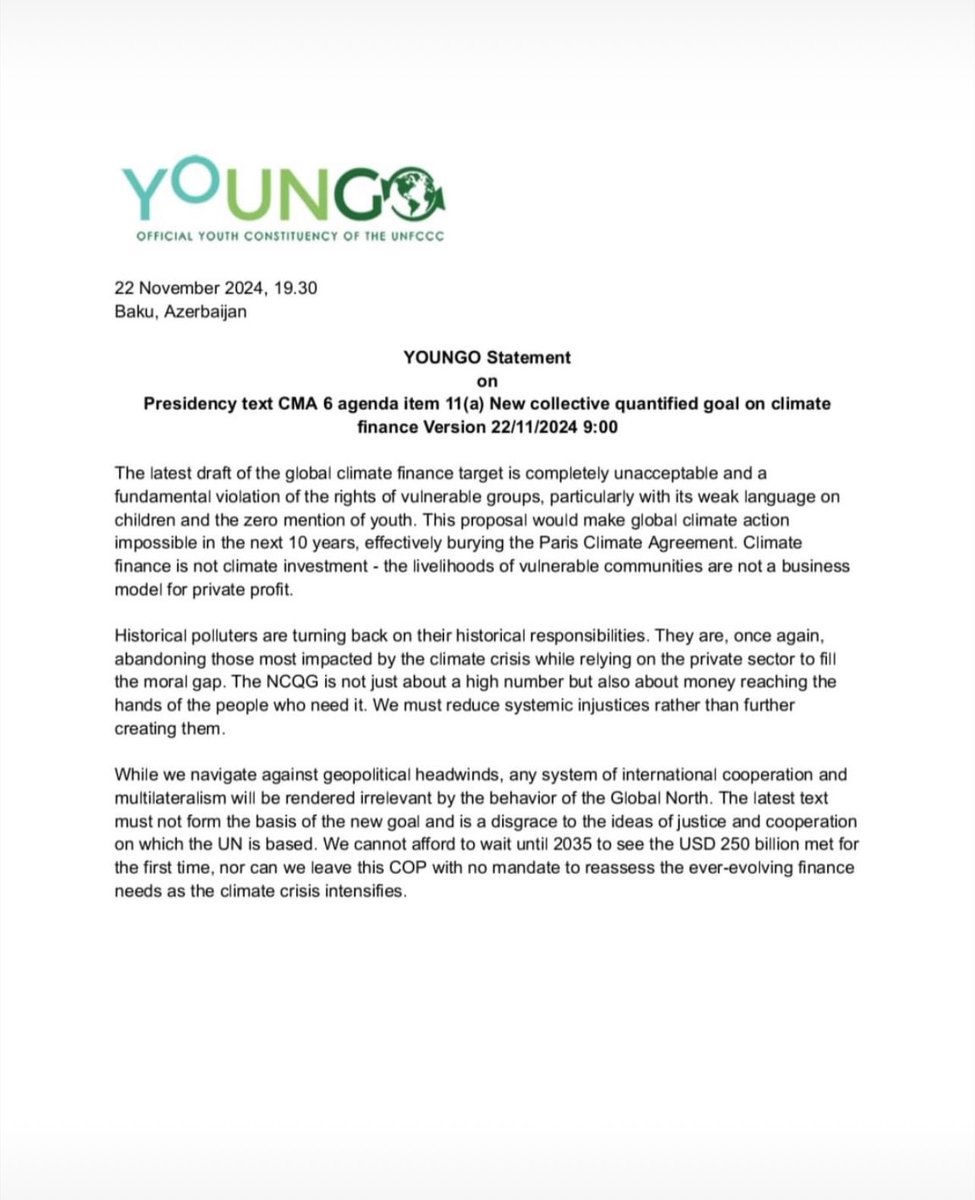 YOUNGO
OFFICIAL YOUTH CONSTITUENCY OF THE UNFCCC

22 November 2024, 19.30
Baku, Azerbaijan

YOUNGO Statement
on
Presidency text CMA 6 agenda item 11(a) New collective quantified goal on climate finance Version 22/11/2024 9:00

The latest draft of the global climate finance target is completely unacceptable and a fundamental violation of the rights of vulnerable groups, particularly with its weak language on children and the zero mention of youth. This proposal would make global climate action impossible in the next 10 years, effectively burying the Paris Climate Agreement. Climate finance is not climate investment - the livelihoods of vulnerable communities are not a business model for private profit.

Historical polluters are turning back on their historical responsibilities. They are, once again, abandoning those most impacted by the climate crisis while relying on the private sector to fill the moral gap. The NCQG is not just about a high number but also about money reaching the hands of the people who need it. We must reduce systemic injustices rather than further creating them.

While we navigate against geopolitical headwinds, any system of international cooperation and multilateralism will be rendered irrelevant by the behavior of the Global North. The latest text must not form the basis of the new goal and is a disgrace to the ideas of justice and cooperation on which the UN is based. We cannot afford to wait until 2035 to see the USD 250 billion met for the first time, nor can we leave this COP with no mandate to reassess the ever-evolving finance needs as the climate crisis intensifies.